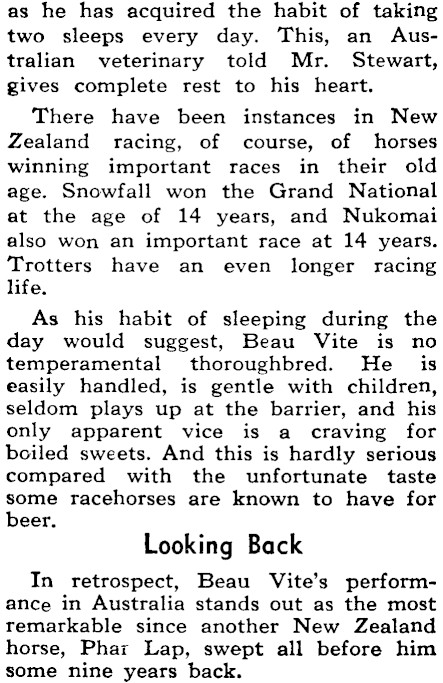 as he has acquired the habit of taking two sleeps every day. This, an Australian veterinary told Mr. Stewart, gives complete rest to his heart.

There have been instances in New Zealand racing, of course, of horses winning important races in their old age. Snowfall won the Grand National at the age of 14 years, and Nukomai also won an important race at 14 years. Trotters have an even longer racing life.

As his habit of sleeping during the day would suggest, Beau Vite is no temperamental thoroughbred. He is easily handled, is gentle with children, seldom plays up at the barrier, and his only apparent vice is a craving for boiled sweets. And this is hardly serious compared with the unfortunate taste some racehorses are known to have for beer.

Looking Back

In retrospect, Beau Vite's performance in Australia stands out as the most remarkable since another New Zealand horse, Phar Lap, swept all before him some nine years back.